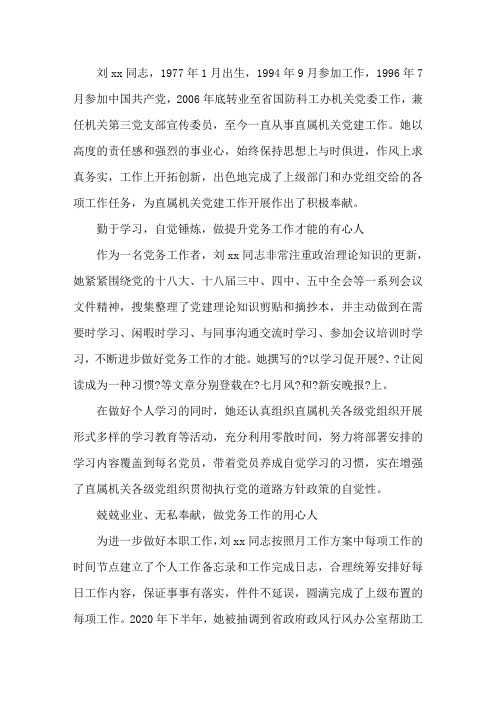 刘xx同志，1977年1月出生，1994年9月参加工作，1996年7月参加中国共产党，2006年底转业至省国防科工办机关党委工作，兼任机关第三党支部宣传委员，至今一直从事直属机关党建工作。她以高度的责任感和强烈的事业心，始终保持思想上与时俱进，作风上求真务实，工作上开拓创新，出色地完成了上级部门和办党组交给的各项工作任务，为直属机关党建工作开展作出了积极奉献。

勤于学习，自觉锤炼，做提升党务工作才能的有心人

作为一名党务工作者，刘xx同志非常注重政治理论知识的更新，她紧紧围绕党的十八大、十八届三中、四中、五中全会等一系列会议文件精神，搜集整理了党建理论知识剪贴和摘抄本，并主动做到在需要时学习、闲暇时学习、与同事沟通交流时学习、参加会议培训时学习，不断进步做好党务工作的才能。她撰写的?以学习促开展?、?让阅读成为一种习惯?等文章分别登载在?七月风?和?新安晚报?上。

在做好个人学习的同时，她还认真组织直属机关各级党组织开展形式多样的学习教育等活动，充分利用零散时间，努力将部署安排的学习内容覆盖到每名党员，带着党员养成自觉学习的习惯，实在增强了直属机关各级党组织贯彻执行党的道路方针政策的自觉性。

兢兢业业、无私奉献，做党务工作的用心人

为进一步做好本职工作，刘xx同志按照月工作方案中每项工作的时间节点建立了个人工作备忘录和工作完成日志，合理统筹安排好每日工作内容，保证事事有落实，件件不延误，圆满完成了上级布置的每项工作。2020年下半年，她被抽调到省政府政风行风办公室帮助工